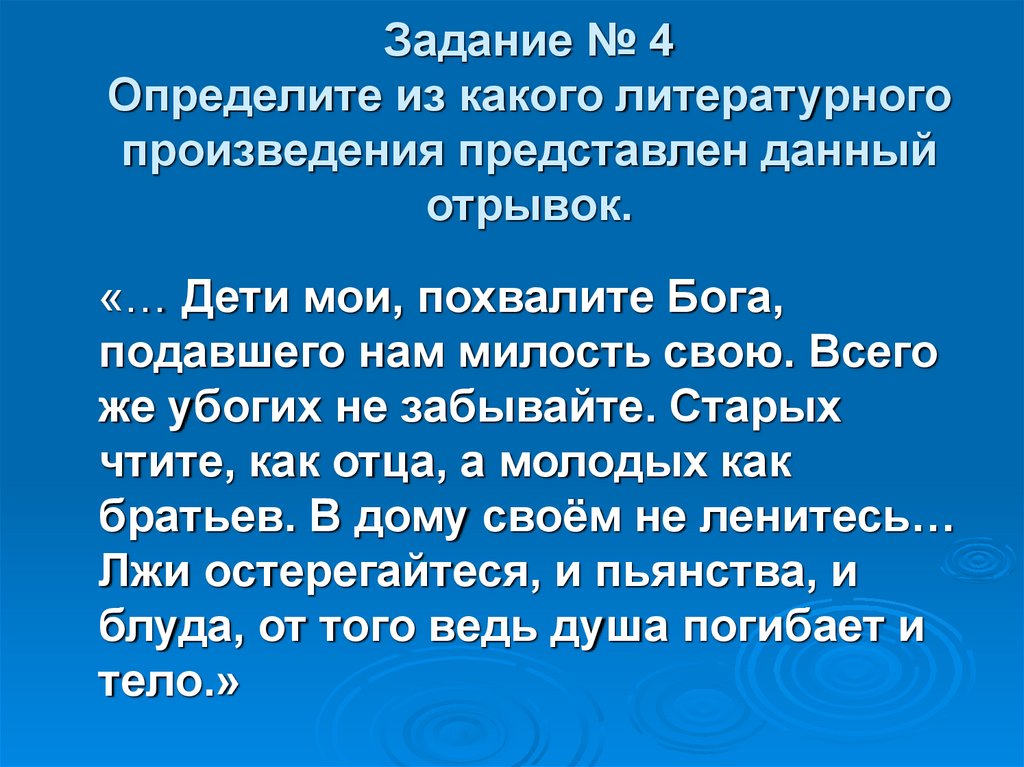 Задание № 4
Определите из какого литературного произведения представлен данный отрывок.

«… Дети мои, похвалите Бога, подавшего нам милость свою. Всего же убогих не забывайте. Старых чтите, как отца, а молодых как братьев. В дому своём не ленитесь… Лжи остерегайтеся, и пьянства, и блуда, от того ведь душа погибает и тело.»